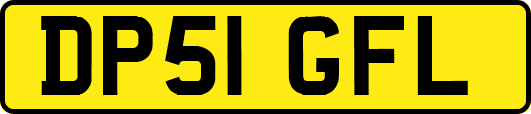 DP51 GFL